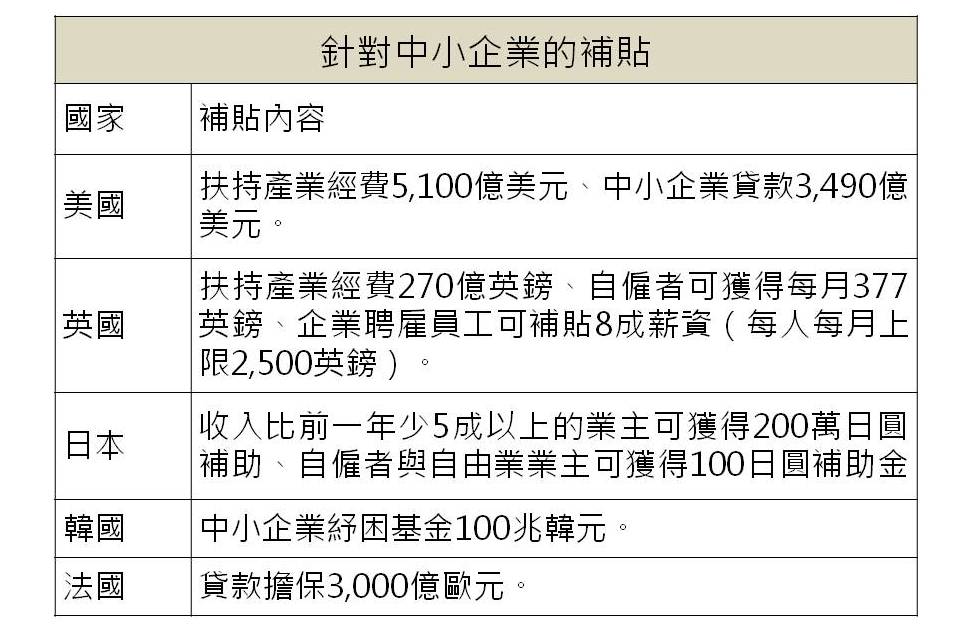 針對中小企業的補貼

| 國家 | 補貼內容 |
|---|---|
| 美國 | 扶持產業經費5,100億美元、中小企業貸款3,490億美元。 |
| 英國 | 扶持產業經費270億英鎊、自僱者可獲得每月377英鎊、企業聘雇員工可補貼8成薪資（每人每月上限2,500英鎊）。 |
| 日本 | 收入比前一年少5成以上的業主可獲得200萬日圓補助、自僱者與自由業業主可獲得100日圓補助金 |
| 韓國 | 中小企業紓困基金100兆韓元。 |
| 法國 | 貸款擔保3,000億歐元。 |